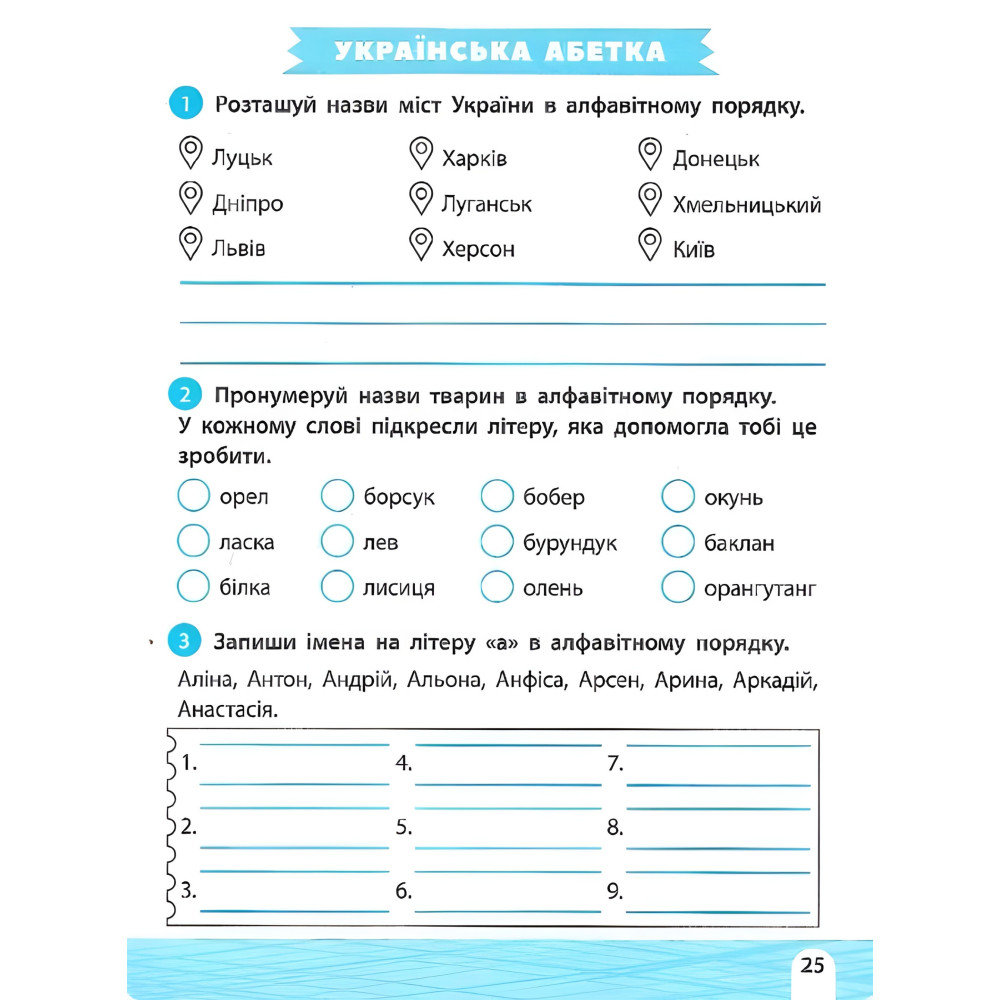 УКРАЇНСЬКА АБЕТКА

1 Розташуй назви міст України в алфавітному порядку.

Луцьк
Дніпро
Львів

Харків
Луганськ
Херсон

Донецьк
Хмельницький
Київ

2 Пронумеруй назви тварин в алфавітному порядку. У кожному слові підкресли літеру, яка допомогла тобі це зробити.

орел
ласка
білка

борсук
лев
лисиця

бобер
бурундук
олень

окунь
баклан
орангутанг

3 Запиши імена на літеру «а» в алфавітному порядку.

Аліна, Антон, Андрій, Альона, Анфіса, Арсен, Арина, Аркадій, Анастасія.

1.
2.
3.

4.
5.
6.

7.
8.
9.

25